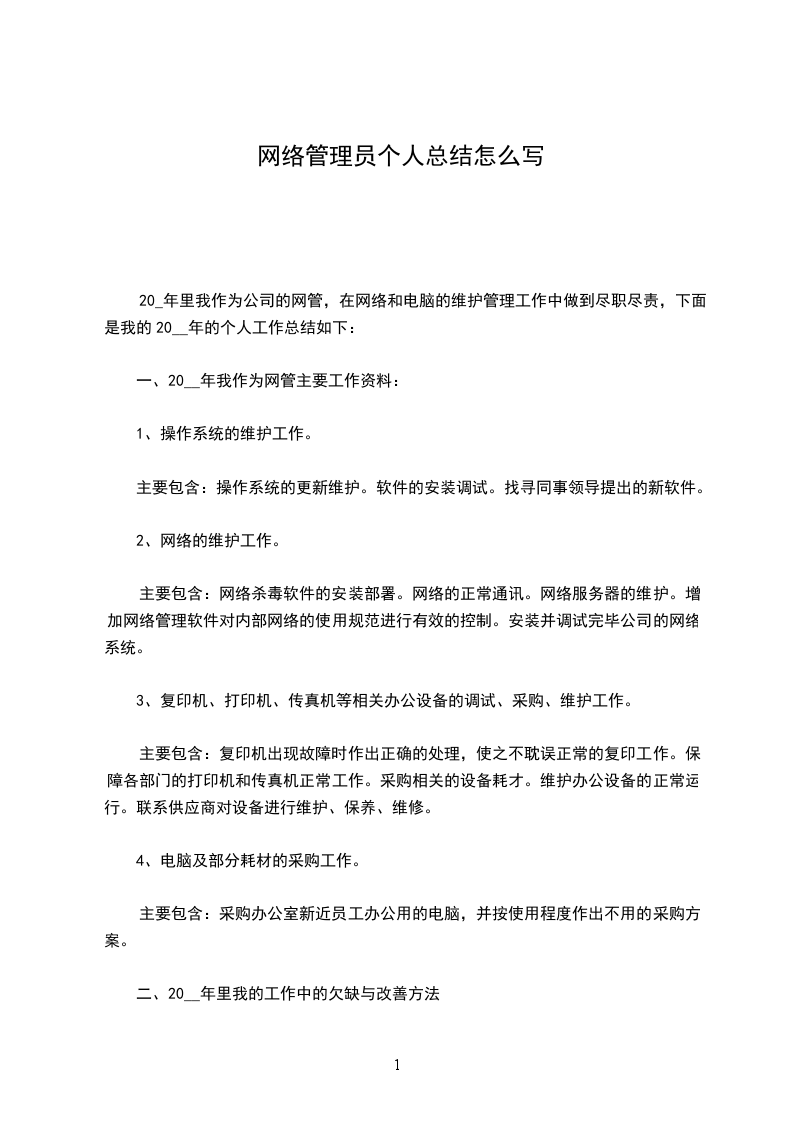 网络管理员个人总结怎么写

20_年里我作为公司的网管，在网络和电脑的维护管理工作中做到尽职尽责，下面是我的 20__年的个人工作总结如下：

一、20__年我作为网管主要工作资料：

1、操作系统的维护工作。

主要包含：操作系统的更新维护。软件的安装调试。找寻同事领导提出的新软件。

2、网络的维护工作。

主要包含：网络杀毒软件的安装部署。网络的正常通讯。网络服务器的维护。增加网络管理软件对内部网络的使用规范进行有效的控制。安装并调试完毕公司的网络系统。

3、复印机、打印机、传真机等相关办公设备的调试、采购、维护工作。

主要包含：复印机出现故障时作出正确的处理，使之不耽误正常的复印工作。保障各部门的打印机和传真机正常工作。采购相关的设备耗才。维护办公设备的正常运行。联系供应商对设备进行维护、保养、维修。

4、电脑及部分耗材的采购工作。

主要包含：采购办公室新近员工办公用的电脑，并按使用程度作出不用的采购方案。

二、20__年里我的工作中的欠缺与改善方法

1